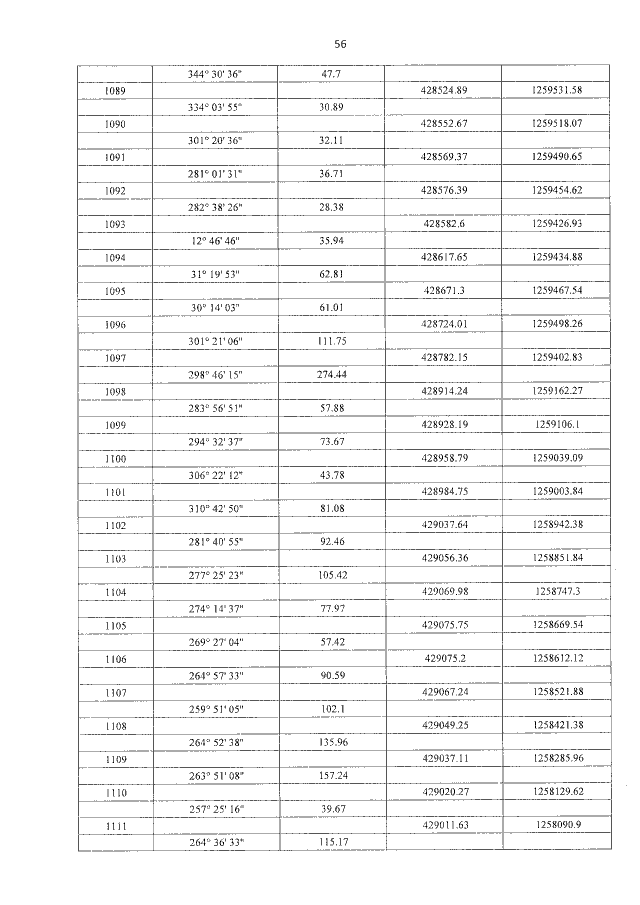 56

| | 344° 30' 36" | 47.7 | | |
|---|---|---|---|---|
| 1089 | | | 428524.89 | 1259531.58 |
| | 334° 03' 55" | 30.89 | | |
| 1090 | | | 428552.67 | 1259518.07 |
| | 301° 20' 36" | 32.11 | | |
| 1091 | | | 428569.37 | 1259490.65 |
| | 281° 01' 31" | 36.71 | | |
| 1092 | | | 428576.39 | 1259454.62 |
| | 282° 38' 26" | 28.38 | | |
| 1093 | | | 428582.6 | 1259426.93 |
| | 12° 46' 46" | 35.94 | | |
| 1094 | | | 428617.65 | 1259434.88 |
| | 31° 19' 53" | 62.81 | | |
| 1095 | | | 428671.3 | 1259467.54 |
| | 30° 14' 03" | 61.01 | | |
| 1096 | | | 428724.01 | 1259498.26 |
| | 301° 21' 06" | 111.75 | | |
| 1097 | | | 428782.15 | 1259402.83 |
| | 298° 46' 15" | 274.44 | | |
| 1098 | | | 428914.24 | 1259162.27 |
| | 283° 56' 51" | 57.88 | | |
| 1099 | | | 428928.19 | 1259106.1 |
| | 294° 32' 37" | 73.67 | | |
| 1100 | | | 428958.79 | 1259039.09 |
| | 306° 22' 12" | 43.78 | | |
| 1101 | | | 428984.75 | 1259003.84 |
| | 310° 42' 50" | 81.08 | | |
| 1102 | | | 429037.64 | 1258942.38 |
| | 281° 40' 55" | 92.46 | | |
| 1103 | | | 429056.36 | 1258851.84 |
| | 277° 25' 23" | 105.42 | | |
| 1104 | | | 429069.98 | 1258747.3 |
| | 274° 14' 37" | 77.97 | | |
| 1105 | | | 429075.75 | 1258669.54 |
| | 269° 27' 04" | 57.42 | | |
| 1106 | | | 429075.2 | 1258612.12 |
| | 264° 57' 33" | 90.59 | | |
| 1107 | | | 429067.24 | 1258521.88 |
| | 259° 51' 05" | 102.1 | | |
| 1108 | | | 429049.25 | 1258421.38 |
| | 264° 52' 38" | 135.96 | | |
| 1109 | | | 429037.11 | 1258285.96 |
| | 263° 51' 08" | 157.24 | | |
| 1110 | | | 429020.27 | 1258129.62 |
| | 257° 25' 16" | 39.67 | | |
| 1111 | | | 429011.63 | 1258090.9 |
| | 264° 36' 33" | 115.17 | | |